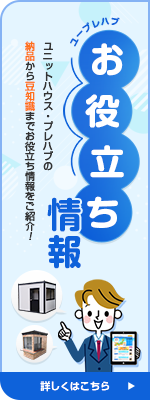 ユープレハブ
お役立ち情報

ユニットハウス・プレハブの納品から豆知識までお役立ち情報をご紹介！

詳しくはこちら ▶